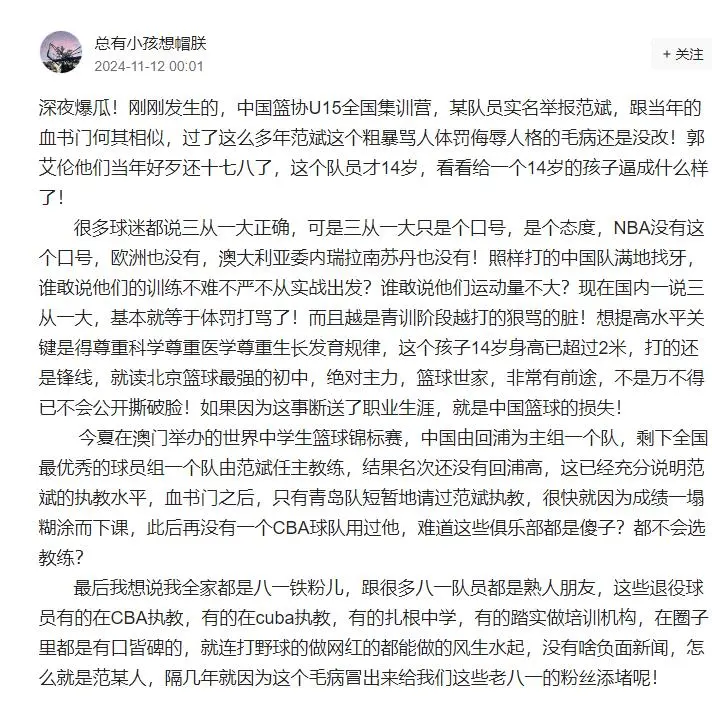 总有小孩想帽朕
2024-11-12 00:01

+ 关注

深夜爆瓜！刚刚发生的，中国篮协U15全国集训营，某队员实名举报范斌，跟当年的血书门何其相似，过了这么多年范斌这个粗暴骂人体罚侮辱人格的毛病还是没改！郭艾伦他们当年好歹还十七八了，这个队员才14岁，看看给一个14岁的孩子逼成什么样了！

很多球迷都说三从一大正确，可是三从一大只是个口号，是个态度，NBA没有这个口号，欧洲也没有，澳大利亚委内瑞拉南苏丹也没有！照样打的中国队满地找牙，谁敢说他们的训练不难不严不从实战出发？谁敢说他们运动量不大？现在国内一说三从一大，基本就等于体罚打骂了！而且越是青训阶段越打的狠骂的脏！想提高水平关键是得尊重科学尊重医学尊重生长发育规律，这个孩子14岁身高已超过2米，打的还是锋线，就读北京篮球最强的初中，绝对主力，篮球世家，非常有前途，不是万不得已不会公开撕破脸！如果因为这事断送了职业生涯，就是中国篮球的损失！

今夏在澳门举办的世界中学生篮球锦标赛，中国由回浦为主组一个队，剩下全国最优秀的球员组一个队由范斌任主教练，结果名次还没有回浦高，这已经充分说明范斌的执教水平，血书门之后，只有青岛队短暂地请过范斌执教，很快就因为成绩一塌糊涂而下课，此后再没有一个CBA球队用过他，难道这些俱乐部都是傻子？都不会选教练？

最后我想说我全家都是八一铁粉儿，跟很多八一队员都是熟人朋友，这些退役球员有的在CBA执教，有的在cuba执教，有的扎根中学，有的踏实做培训机构，在圈子里都是有口皆碑的，就连打野球的做网红的都能做的风生水起，没有啥负面新闻，怎么就是范某人，隔几年就因为这个毛病冒出来给我们这些老八一的粉丝添堵呢！